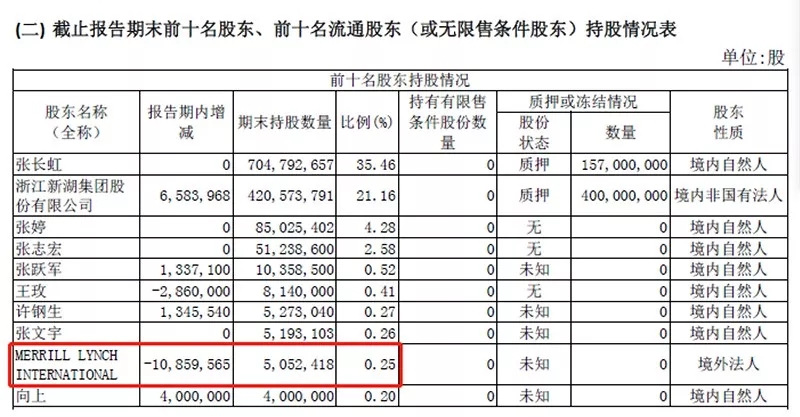 (二) 截止报告期末前十名股东、前十名流通股东（或无限售条件股东）持股情况表

单位:股

前十名股东持股情况

| 股东名称（全称） | 报告期内增减 | 期末持股数量 | 比例(%) | 持有有限售条件股份数量 | 质押或冻结情况 股份状态 | 质押或冻结情况 数量 | 股东性质 |
|---|---|---|---|---|---|---|---|
| 张长虹 | 0 | 704,792,657 | 35.46 | 0 | 质押 | 157,000,000 | 境内自然人 |
| 浙江新湖集团股份有限公司 | 6,583,968 | 420,573,791 | 21.16 | 0 | 质押 | 400,000,000 | 境内非国有法人 |
| 张婷 | 0 | 85,025,402 | 4.28 | 0 | 无 | 0 | 境内自然人 |
| 张志宏 | 0 | 51,238,600 | 2.58 | 0 | 无 | 0 | 境内自然人 |
| 张跃军 | 1,337,100 | 10,358,500 | 0.52 | 0 | 未知 | 0 | 境内自然人 |
| 王玫 | -2,860,000 | 8,140,000 | 0.41 | 0 | 无 | 0 | 境内自然人 |
| 许钢生 | 1,345,540 | 5,273,040 | 0.27 | 0 | 未知 | 0 | 境内自然人 |
| 张文宇 | 0 | 5,193,103 | 0.26 | 0 | 未知 | 0 | 境内自然人 |
| MERRILL LYNCH INTERNATIONAL | -10,859,565 | 5,052,418 | 0.25 | 0 | 未知 | 0 | 境外法人 |
| 向上 | 4,000,000 | 4,000,000 | 0.20 | 0 | 未知 | 0 | 境内自然人 |